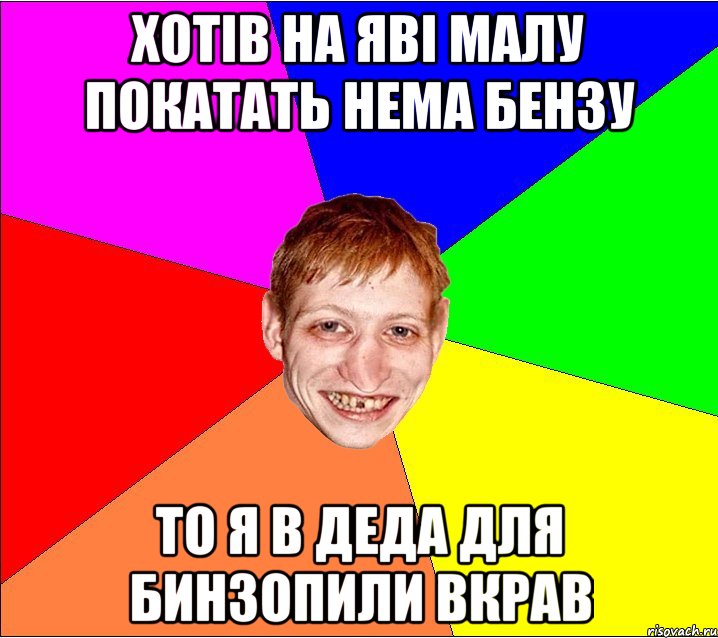 ХОТІВ НА ЯВІ МАЛУ ПОКАТАТЬ НЕМА БЕНЗУ

ТО Я В ДЕДА ДЛЯ БИНЗОПИЛИ ВКРАВ

risovach.ru